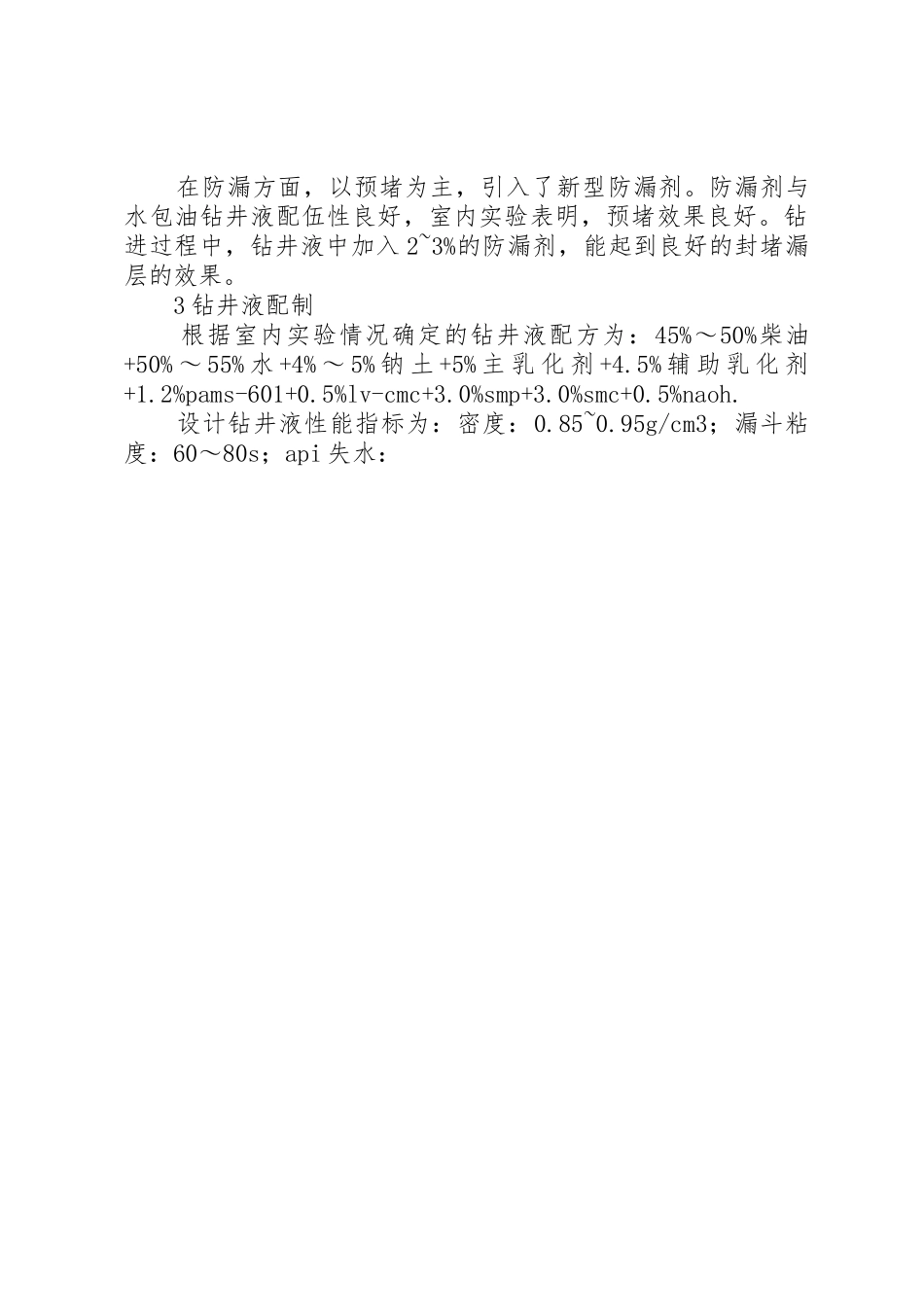 在防漏方面，以预堵为主，引入了新型防漏剂。防漏剂与水包油钻井液配伍性良好，室内实验表明，预堵效果良好。钻进过程中，钻井液中加入2~3%的防漏剂，能起到良好的封堵漏层的效果。

3钻井液配制

根据室内实验情况确定的钻井液配方为：45%～50%柴油+50%～55%水+4%～5%钠土+5%主乳化剂+4.5%辅助乳化剂+1.2%pams-601+0.5%lv-cmc+3.0%smp+3.0%smc+0.5%naoh.

设计钻井液性能指标为：密度：0.85~0.95g/cm3；漏斗粘度：60～80s；api失水：